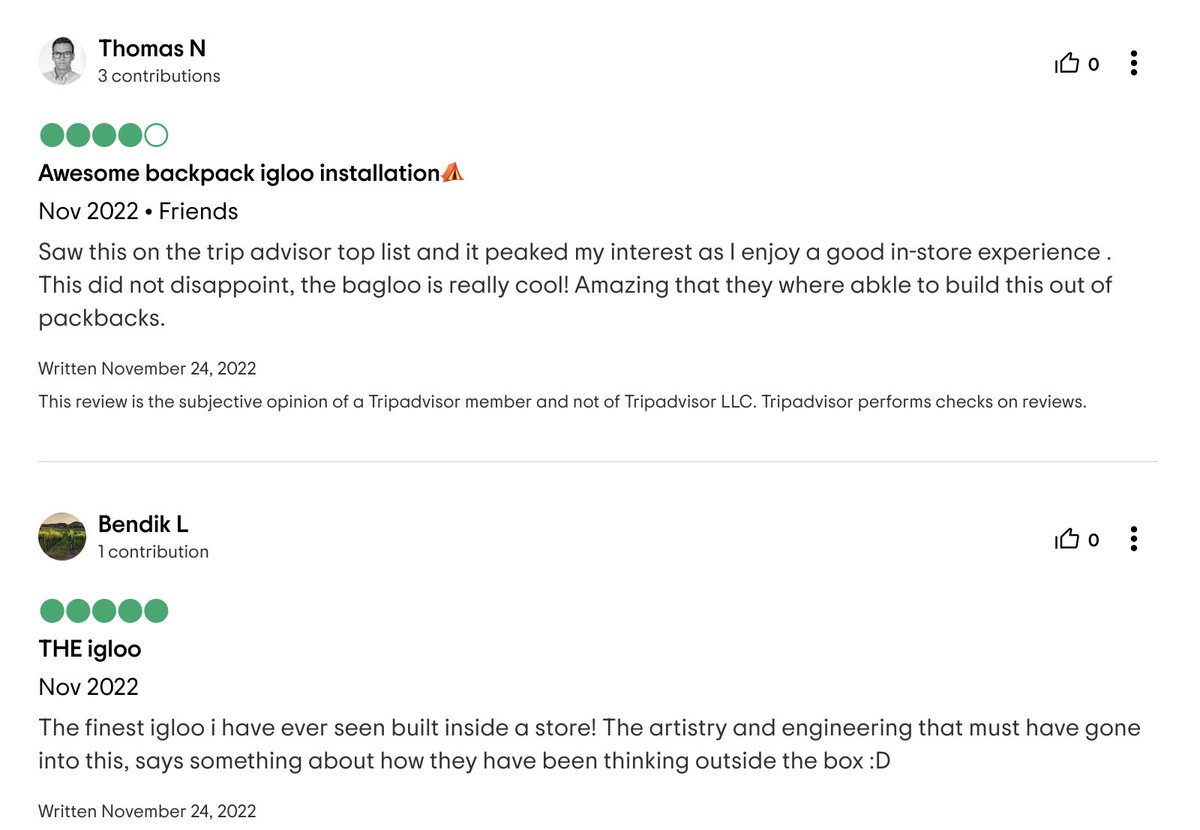 Thomas N
3 contributions

0

Awesome backpack igloo installation⛺

Nov 2022 • Friends

Saw this on the trip advisor top list and it peaked my interest as I enjoy a good in-store experience . This did not disappoint, the bagloo is really cool! Amazing that they where abkle to build this out of packbacks.

Written November 24, 2022

This review is the subjective opinion of a Tripadvisor member and not of Tripadvisor LLC. Tripadvisor performs checks on reviews.

Bendik L
1 contribution

0

THE igloo

Nov 2022

The finest igloo i have ever seen built inside a store! The artistry and engineering that must have gone into this, says something about how they have been thinking outside the box :D

Written November 24, 2022